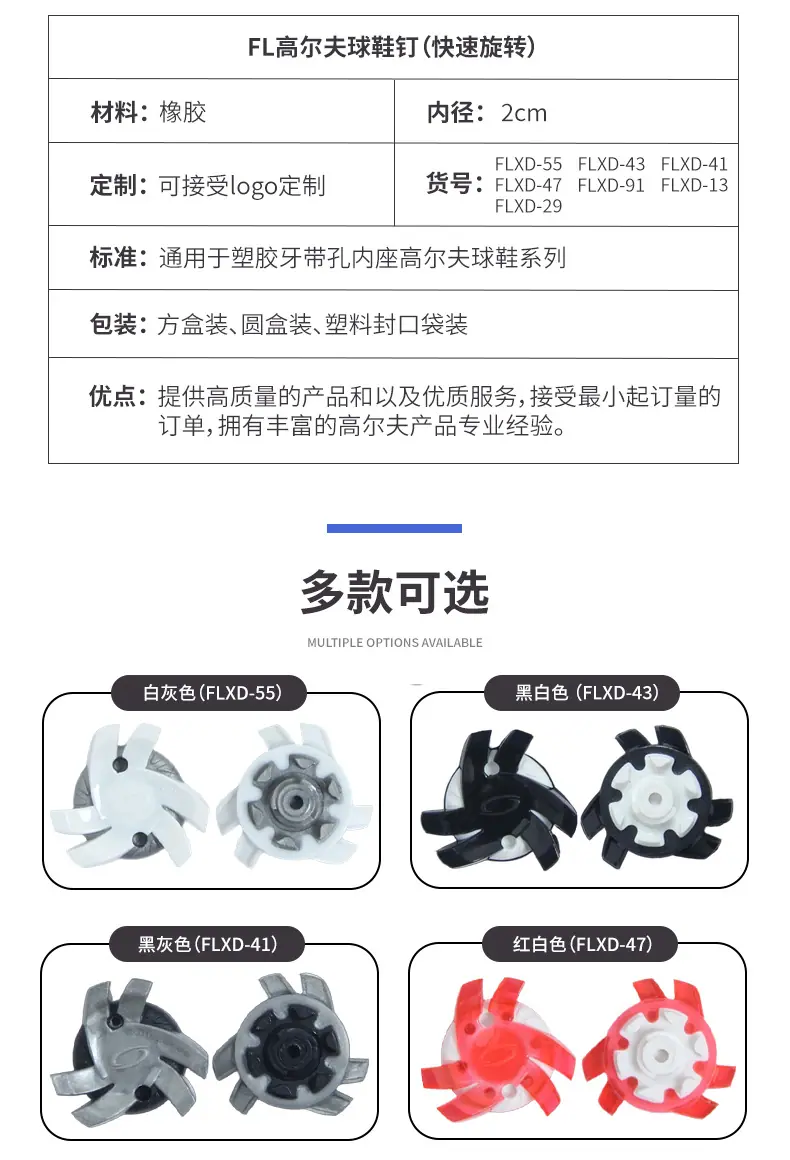 FL高尔夫球鞋钉(快速旋转)

材料:橡胶

内径:2cm

定制:可接受logo定制

货号:FLXD-55 FLXD-43 FLXD-41 FLXD-47 FLXD-91 FLXD-13 FLXD-29

标准:通用于塑胶牙带孔内座高尔夫球鞋系列

包装:方盒装、圆盒装、塑料封口袋装

优点:提供高质量的产品和以及优质服务,接受最小起订量的订单,拥有丰富的高尔夫产品专业经验。

多款可选

MULTIPLE OPTIONS AVAILABLE

白灰色(FLXD-55)

黑白色(FLXD-43)

黑灰色(FLXD-41)

红白色(FLXD-47)